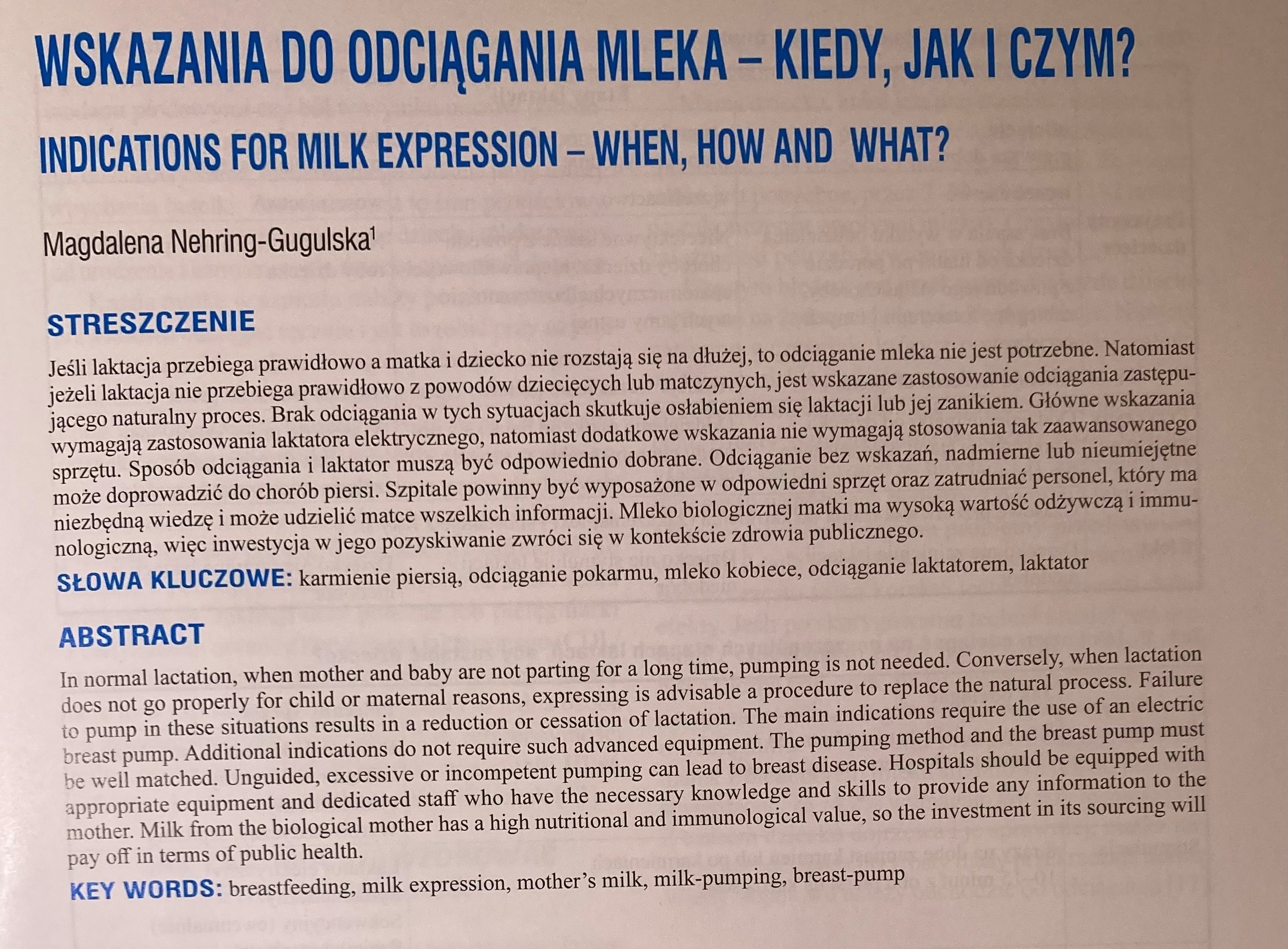 WSKAZANIA DO ODCIĄGANIA MLEKA – KIEDY, JAK I CZYM?

INDICATIONS FOR MILK EXPRESSION – WHEN, HOW AND  WHAT?

Magdalena Nehring-Gugulska$^1$

STRESZCZENIE

Jeśli laktacja przebiega prawidłowo a matka i dziecko nie rozstają się na dłużej, to odciąganie mleka nie jest potrzebne. Natomiast jeżeli laktacja nie przebiega prawidłowo z powodów dziecięcych lub matczynych, jest wskazane zastosowanie odciągania zastępującego naturalny proces. Brak odciągania w tych sytuacjach skutkuje osłabieniem się laktacji lub jej zanikiem. Główne wskazania wymagają zastosowania laktatora elektrycznego, natomiast dodatkowe wskazania nie wymagają stosowania tak zaawansowanego sprzętu. Sposób odciągania i laktator muszą być odpowiednio dobrane. Odciąganie bez wskazań, nadmierne lub nieumiejętne może doprowadzić do chorób piersi. Szpitale powinny być wyposażone w odpowiedni sprzęt oraz zatrudniać personel, który ma niezbędną wiedzę i może udzielić matce wszelkich informacji. Mleko biologicznej matki ma wysoką wartość odżywczą i immunologiczną, więc inwestycja w jego pozyskiwanie zwróci się w kontekście zdrowia publicznego.

SŁOWA KLUCZOWE: karmienie piersią, odciąganie pokarmu, mleko kobiece, odciąganie laktatorem, laktator

ABSTRACT

In normal lactation, when mother and baby are not parting for a long time, pumping is not needed. Conversely, when lactation does not go properly for child or maternal reasons, expressing is advisable a procedure to replace the natural process. Failure to pump in these situations results in a reduction or cessation of lactation. The main indications require the use of an electric breast pump. Additional indications do not require such advanced equipment. The pumping method and the breast pump must be well matched. Unguided, excessive or incompetent pumping can lead to breast disease. Hospitals should be equipped with appropriate equipment and dedicated staff who have the necessary knowledge and skills to provide any information to the mother. Milk from the biological mother has a high nutritional and immunological value, so the investment in its sourcing will pay off in terms of public health.

KEY WORDS: breastfeeding, milk expression, mother's milk, milk-pumping, breast-pump